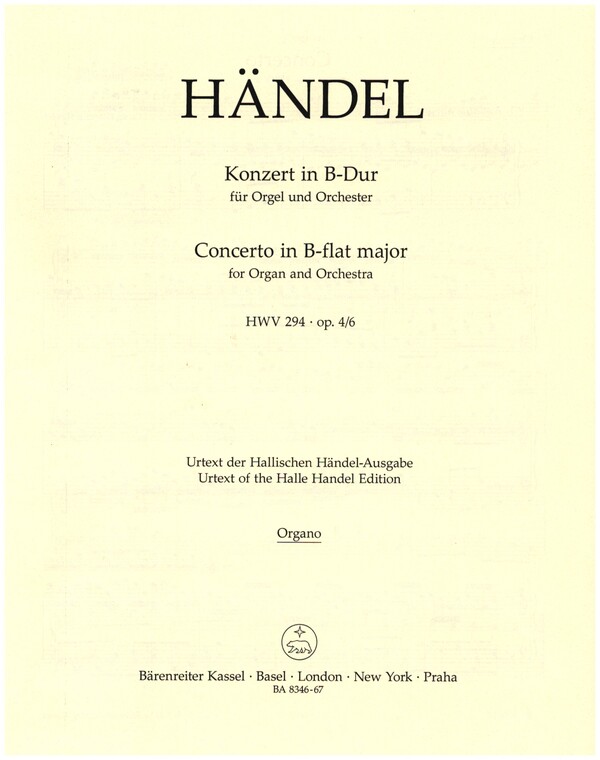 HÄNDEL

Konzert in B-Dur
für Orgel und Orchester

Concerto in B-flat major
for Organ and Orchestra

HWV 294 · op. 4/6

Urtext der Hallischen Händel-Ausgabe
Urtext of the Halle Handel Edition

Organo

Bärenreiter Kassel · Basel · London · New York · Praha
BA 8346-67